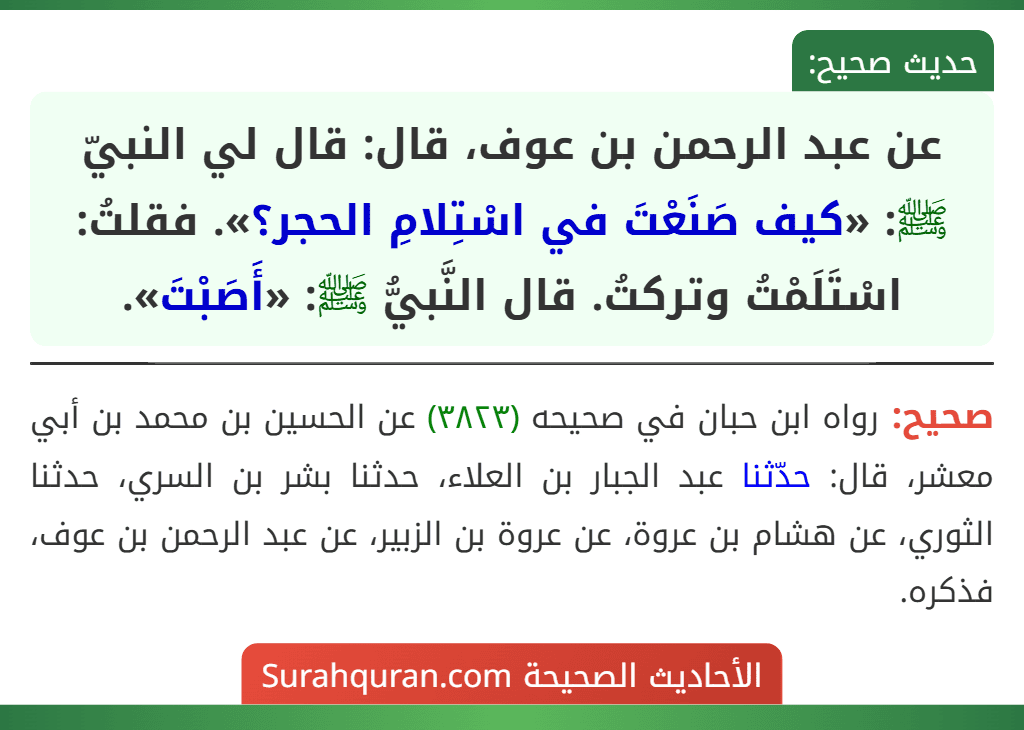 حديث صحيح:

عن عبد الرحمن بن عوف، قال: قال لي النبيّ ﷺ: «كيف صَنَعْتَ في اسْتِلامِ الحجر؟». فقلتُ: اسْتَلَمْتُ وتركتُ. قال النَّبيُّ ﷺ: «أَصَبْتَ».

صحيح: رواه ابن حبان في صحيحه (٣٨٢٣) عن الحسين بن محمد بن أبي معشر، قال: حدّثنا عبد الجبار بن العلاء، حدثنا بشر بن السري، حدثنا الثوري، عن هشام بن عروة، عن عروة بن الزبير، عن عبد الرحمن بن عوف، فذكره.

الأحاديث الصحيحة Surahquran.com